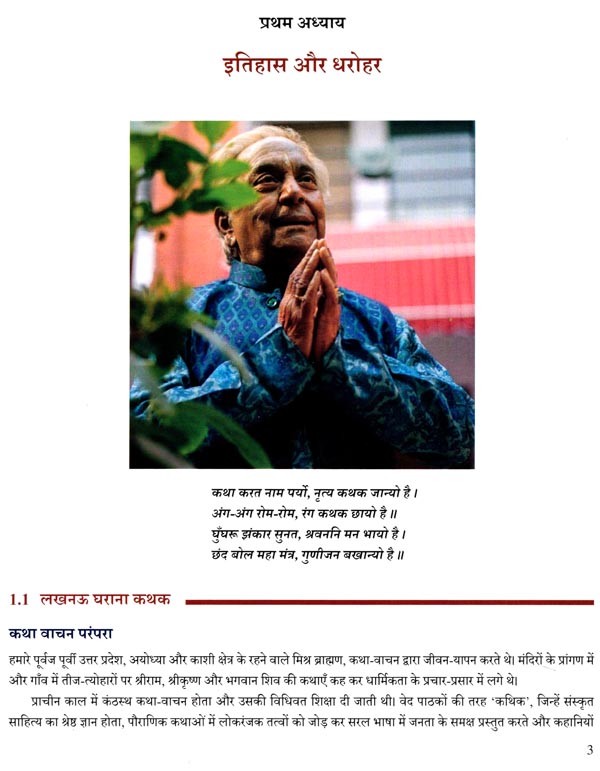 प्रथम अध्याय

इतिहास और धरोहर

कथा करत नाम पर्यो, नृत्य कथक जान्यो है।
अंग-अंग रोम-रोम, रंग कथक छायो है॥
घुँघरू झंकार सुनत, श्रवननि मन भायो है।
छंद बोल महा मंत्र, गुणीजन बखान्यो है॥

1.1 लखनऊ घराना कथक

कथा वाचन परंपरा

हमारे पूर्वज पूर्वी उत्तर प्रदेश, अयोध्या और काशी क्षेत्र के रहने वाले मिश्र ब्राह्मण, कथा-वाचन द्वारा जीवन-यापन करते थे। मंदिरों के प्रांगण में और गाँव में तीज-त्योहारों पर श्रीराम, श्रीकृष्ण और भगवान शिव की कथाएँ कह कर धार्मिकता के प्रचार-प्रसार में लगे थे।

प्राचीन काल में कंठस्थ कथा-वाचन होता और उसकी विधिवत शिक्षा दी जाती थी। वेद पाठकों की तरह 'कथिक', जिन्हें संस्कृत साहित्य का श्रेष्ठ ज्ञान होता, पौराणिक कथाओं में लोकरंजक तत्वों को जोड़ कर सरल भाषा में जनता के समक्ष प्रस्तुत करते और कहानियों

3